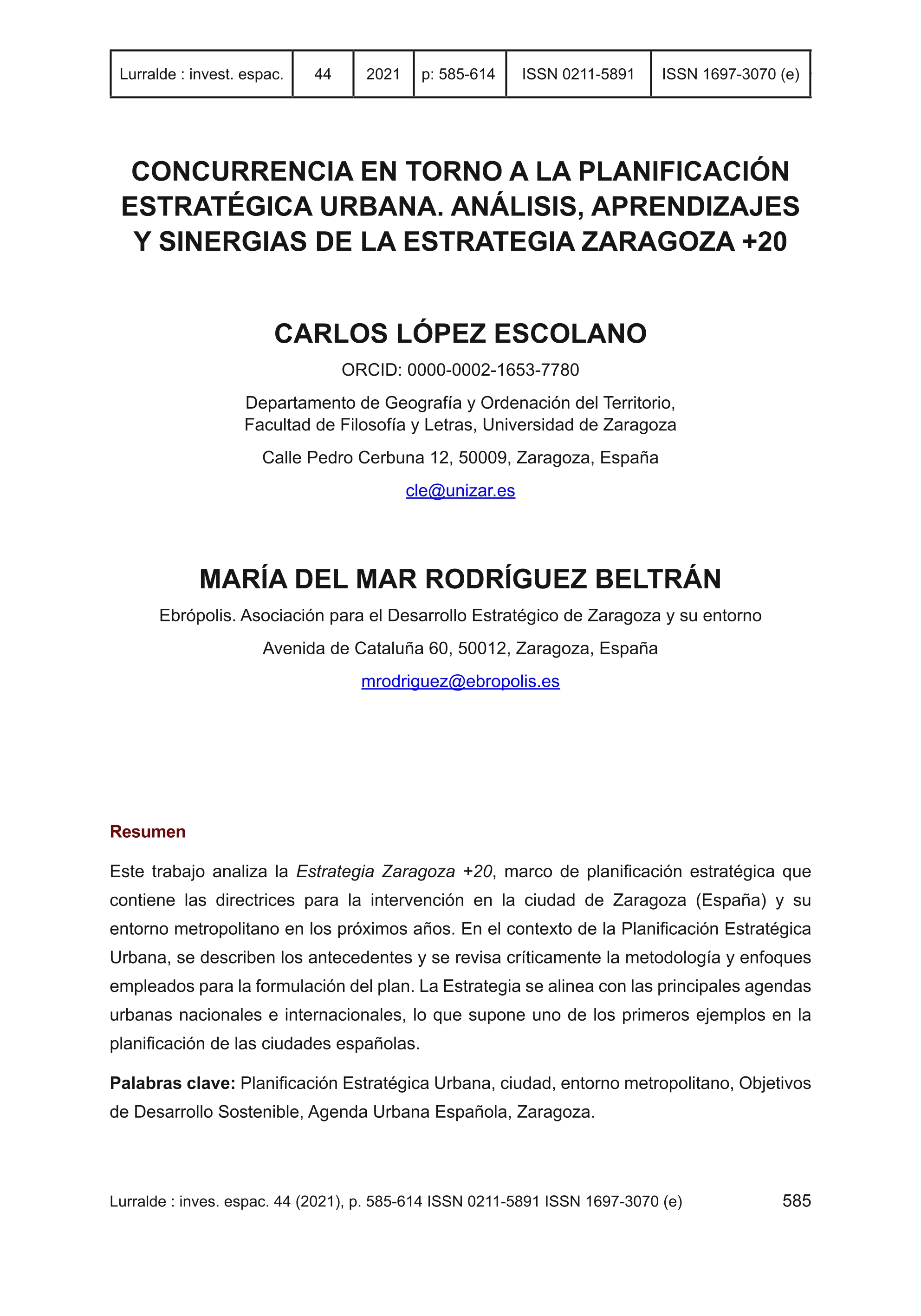 | Lurralde : invest. espac. | 44 | 2021 | p: 585-614 | ISSN 0211-5891 | ISSN 1697-3070 (e) |
|---|---|---|---|---|---|

CONCURRENCIA EN TORNO A LA PLANIFICACIÓN ESTRATÉGICA URBANA. ANÁLISIS, APRENDIZAJES Y SINERGIAS DE LA ESTRATEGIA ZARAGOZA +20

CARLOS LÓPEZ ESCOLANO

ORCID: 0000-0002-1653-7780

Departamento de Geografía y Ordenación del Territorio, Facultad de Filosofía y Letras, Universidad de Zaragoza

Calle Pedro Cerbuna 12, 50009, Zaragoza, España

cle@unizar.es

MARÍA DEL MAR RODRÍGUEZ BELTRÁN

Ebrópolis. Asociación para el Desarrollo Estratégico de Zaragoza y su entorno

Avenida de Cataluña 60, 50012, Zaragoza, España

mrodriguez@ebropolis.es

Resumen

Este trabajo analiza la Estrategia Zaragoza +20, marco de planificación estratégica que contiene las directrices para la intervención en la ciudad de Zaragoza (España) y su entorno metropolitano en los próximos años. En el contexto de la Planificación Estratégica Urbana, se describen los antecedentes y se revisa críticamente la metodología y enfoques empleados para la formulación del plan. La Estrategia se alinea con las principales agendas urbanas nacionales e internacionales, lo que supone uno de los primeros ejemplos en la planificación de las ciudades españolas.

Palabras clave: Planificación Estratégica Urbana, ciudad, entorno metropolitano, Objetivos de Desarrollo Sostenible, Agenda Urbana Española, Zaragoza.

Lurralde : inves. espac. 44 (2021), p. 585-614 ISSN 0211-5891 ISSN 1697-3070 (e) 585